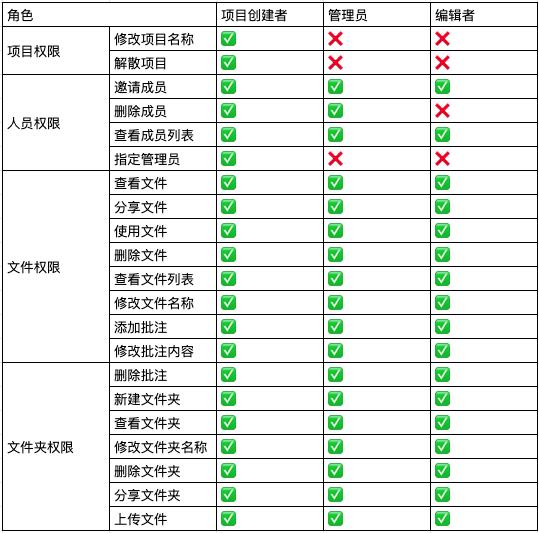 | 角色 | | 项目创建者 | 管理员 | 编辑者 |
|---|---|---|---|---|
| 项目权限 | 修改项目名称 | ✅ | ❌ | ❌ |
| | 解散项目 | ✅ | ❌ | ❌ |
| 人员权限 | 邀请成员 | ✅ | ✅ | ✅ |
| | 删除成员 | ✅ | ✅ | ❌ |
| | 查看成员列表 | ✅ | ✅ | ✅ |
| | 指定管理员 | ✅ | ❌ | ❌ |
| 文件权限 | 查看文件 | ✅ | ✅ | ✅ |
| | 分享文件 | ✅ | ✅ | ✅ |
| | 使用文件 | ✅ | ✅ | ✅ |
| | 删除文件 | ✅ | ✅ | ✅ |
| | 查看文件列表 | ✅ | ✅ | ✅ |
| | 修改文件名称 | ✅ | ✅ | ✅ |
| | 添加批注 | ✅ | ✅ | ✅ |
| | 修改批注内容 | ✅ | ✅ | ✅ |
| 文件夹权限 | 删除批注 | ✅ | ✅ | ✅ |
| | 新建文件夹 | ✅ | ✅ | ✅ |
| | 查看文件夹 | ✅ | ✅ | ✅ |
| | 修改文件夹名称 | ✅ | ✅ | ✅ |
| | 删除文件夹 | ✅ | ✅ | ✅ |
| | 分享文件夹 | ✅ | ✅ | ✅ |
| | 上传文件 | ✅ | ✅ | ✅ |